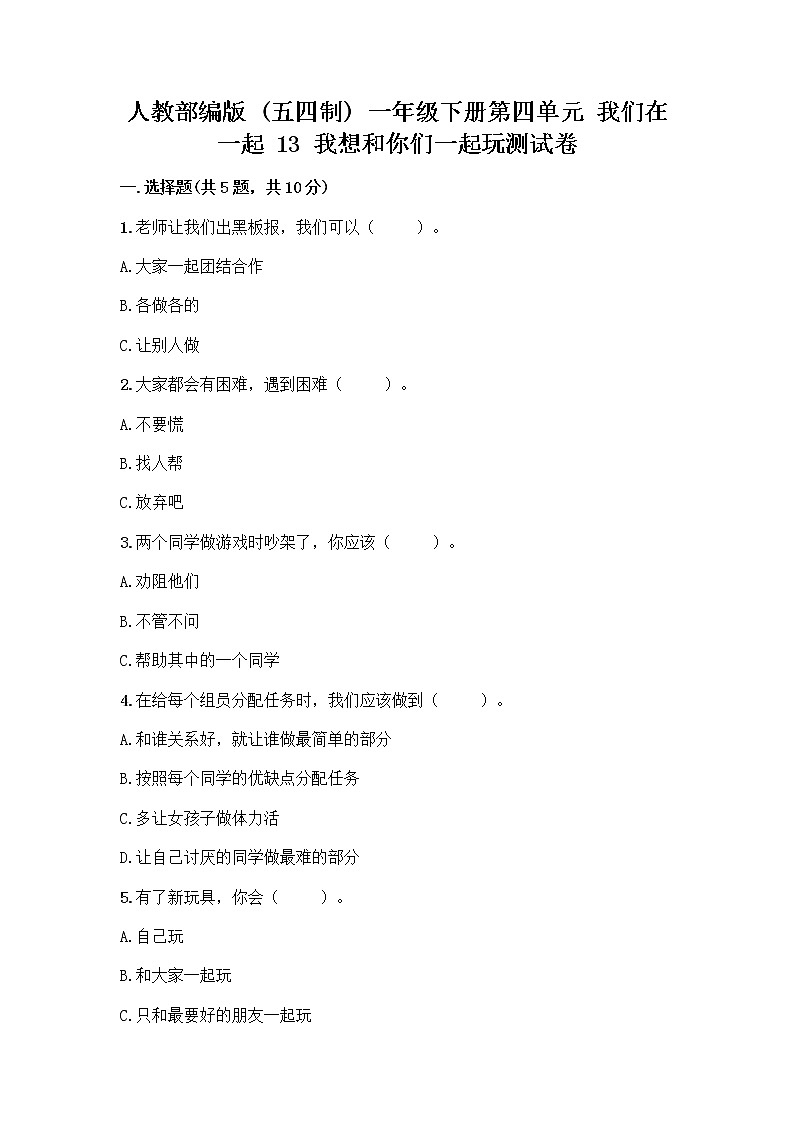 人教部编版（五四制）一年级下册第四单元 我们在一起 13 我想和你们一起玩测试卷

一.选择题(共5题，共10分)

1.老师让我们出黑板报，我们可以（　　）。

A.大家一起团结合作

B.各做各的

C.让别人做

2.大家都会有困难，遇到困难（　　）。

A.不要慌

B.找人帮

C.放弃吧

3.两个同学做游戏时吵架了，你应该（　　）。

A.劝阻他们

B.不管不问

C.帮助其中的一个同学

4.在给每个组员分配任务时，我们应该做到（　　）。

A.和谁关系好，就让谁做最简单的部分

B.按照每个同学的优缺点分配任务

C.多让女孩子做体力活

D.让自己讨厌的同学做最难的部分

5.有了新玩具，你会（　　）。

A.自己玩

B.和大家一起玩

C.只和最要好的朋友一起玩